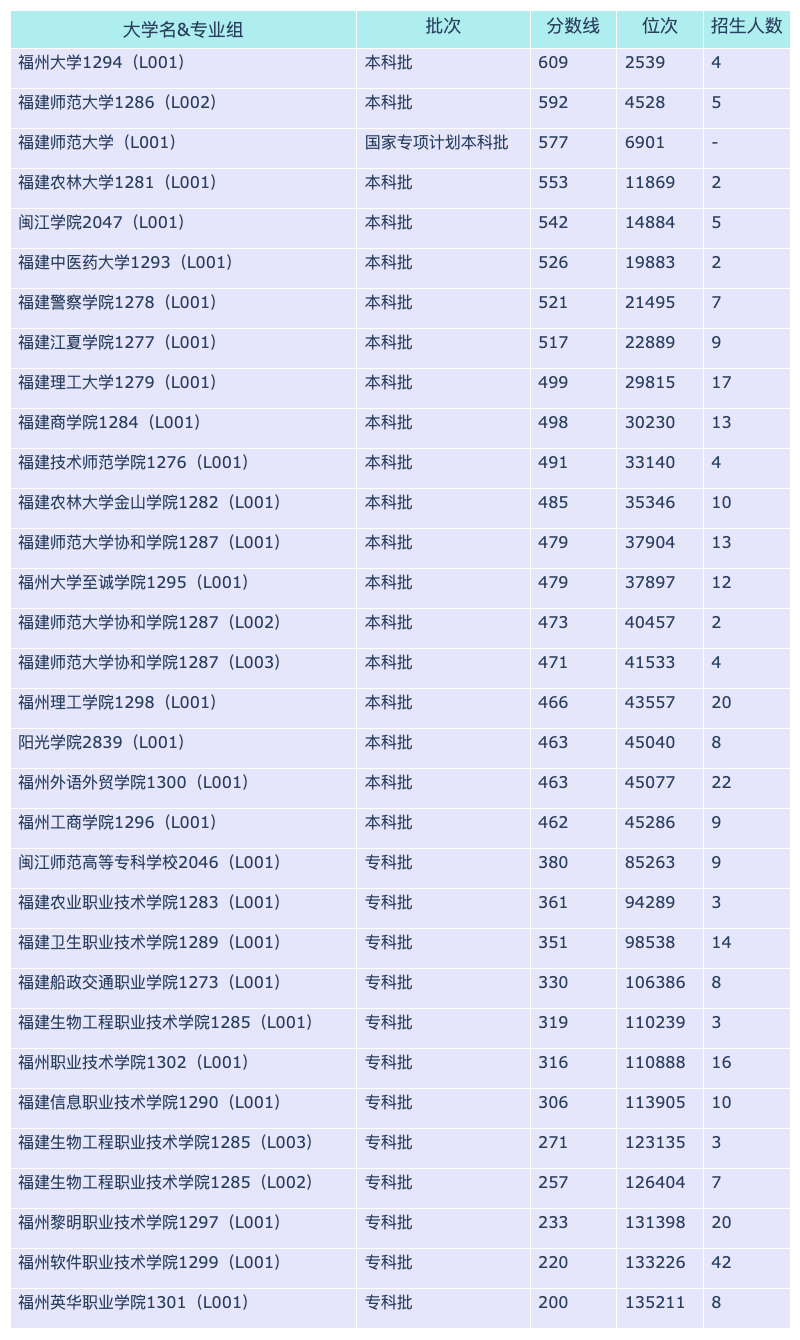 | 大学名&专业组 | 批次 | 分数线 | 位次 | 招生人数 |
|---|---|---|---|---|
| 福州大学1294（L001） | 本科批 | 609 | 2539 | 4 |
| 福建师范大学1286（L002） | 本科批 | 592 | 4528 | 5 |
| 福建师范大学（L001） | 国家专项计划本科批 | 577 | 6901 | - |
| 福建农林大学1281（L001） | 本科批 | 553 | 11869 | 2 |
| 闽江学院2047（L001） | 本科批 | 542 | 14884 | 5 |
| 福建中医药大学1293（L001） | 本科批 | 526 | 19883 | 2 |
| 福建警察学院1278（L001） | 本科批 | 521 | 21495 | 7 |
| 福建江夏学院1277（L001） | 本科批 | 517 | 22889 | 9 |
| 福建理工大学1279（L001） | 本科批 | 499 | 29815 | 17 |
| 福建商学院1284（L001） | 本科批 | 498 | 30230 | 13 |
| 福建技术师范学院1276（L001） | 本科批 | 491 | 33140 | 4 |
| 福建农林大学金山学院1282（L001） | 本科批 | 485 | 35346 | 10 |
| 福建师范大学协和学院1287（L001） | 本科批 | 479 | 37904 | 13 |
| 福州大学至诚学院1295（L001） | 本科批 | 479 | 37897 | 12 |
| 福建师范大学协和学院1287（L002） | 本科批 | 473 | 40457 | 2 |
| 福建师范大学协和学院1287（L003） | 本科批 | 471 | 41533 | 4 |
| 福州理工学院1298（L001） | 本科批 | 466 | 43557 | 20 |
| 阳光学院2839（L001） | 本科批 | 463 | 45040 | 8 |
| 福州外语外贸学院1300（L001） | 本科批 | 463 | 45077 | 22 |
| 福州工商学院1296（L001） | 本科批 | 462 | 45286 | 9 |
| 闽江师范高等专科学校2046（L001） | 专科批 | 380 | 85263 | 9 |
| 福建农业职业技术学院1283（L001） | 专科批 | 361 | 94289 | 3 |
| 福建卫生职业技术学院1289（L001） | 专科批 | 351 | 98538 | 14 |
| 福建船政交通职业学院1273（L001） | 专科批 | 330 | 106386 | 8 |
| 福建生物工程职业技术学院1285（L001） | 专科批 | 319 | 110239 | 3 |
| 福州职业技术学院1302（L001） | 专科批 | 316 | 110888 | 16 |
| 福建信息职业技术学院1290（L001） | 专科批 | 306 | 113905 | 10 |
| 福建生物工程职业技术学院1285（L003） | 专科批 | 271 | 123135 | 3 |
| 福建生物工程职业技术学院1285（L002） | 专科批 | 257 | 126404 | 7 |
| 福州黎明职业技术学院1297（L001） | 专科批 | 233 | 131398 | 20 |
| 福州软件职业技术学院1299（L001） | 专科批 | 220 | 133226 | 42 |
| 福州英华职业学院1301（L001） | 专科批 | 200 | 135211 | 8 |